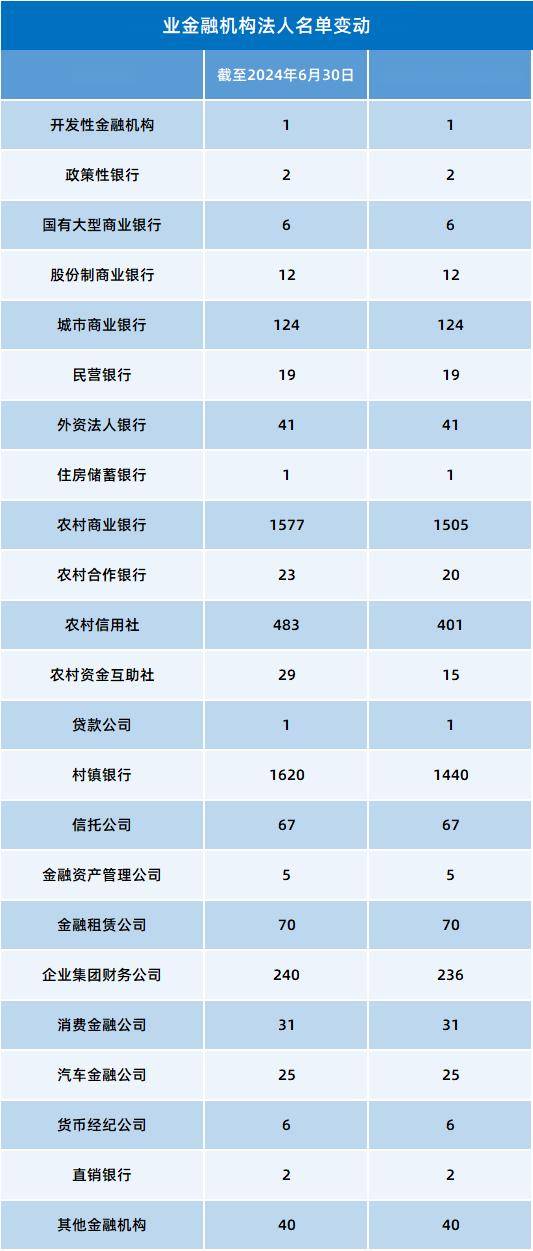 业金融机构法人名单变动

|  | 截至2024年6月30日 |  |
|---|---|---|
| 开发性金融机构 | 1 | 1 |
| 政策性银行 | 2 | 2 |
| 国有大型商业银行 | 6 | 6 |
| 股份制商业银行 | 12 | 12 |
| 城市商业银行 | 124 | 124 |
| 民营银行 | 19 | 19 |
| 外资法人银行 | 41 | 41 |
| 住房储蓄银行 | 1 | 1 |
| 农村商业银行 | 1577 | 1505 |
| 农村合作银行 | 23 | 20 |
| 农村信用社 | 483 | 401 |
| 农村资金互助社 | 29 | 15 |
| 贷款公司 | 1 | 1 |
| 村镇银行 | 1620 | 1440 |
| 信托公司 | 67 | 67 |
| 金融资产管理公司 | 5 | 5 |
| 金融租赁公司 | 70 | 70 |
| 企业集团财务公司 | 240 | 236 |
| 消费金融公司 | 31 | 31 |
| 汽车金融公司 | 25 | 25 |
| 货币经纪公司 | 6 | 6 |
| 直销银行 | 2 | 2 |
| 其他金融机构 | 40 | 40 |